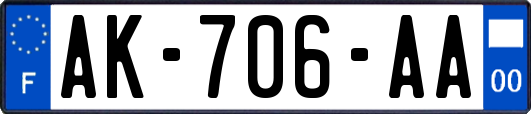 F

AK-706-AA

00